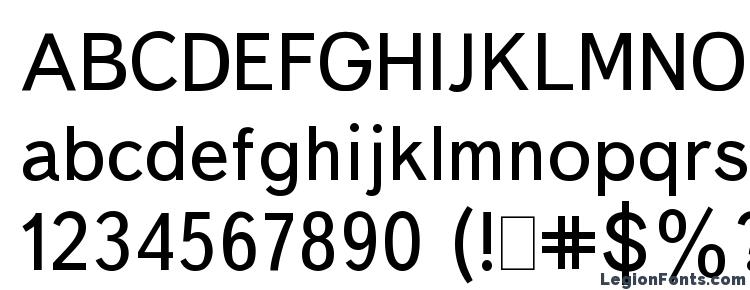 ABCDEFGHIJKLMNO
abcdefghijklmnopqrs
1234567890 (!□#$%

LegionFonts.com